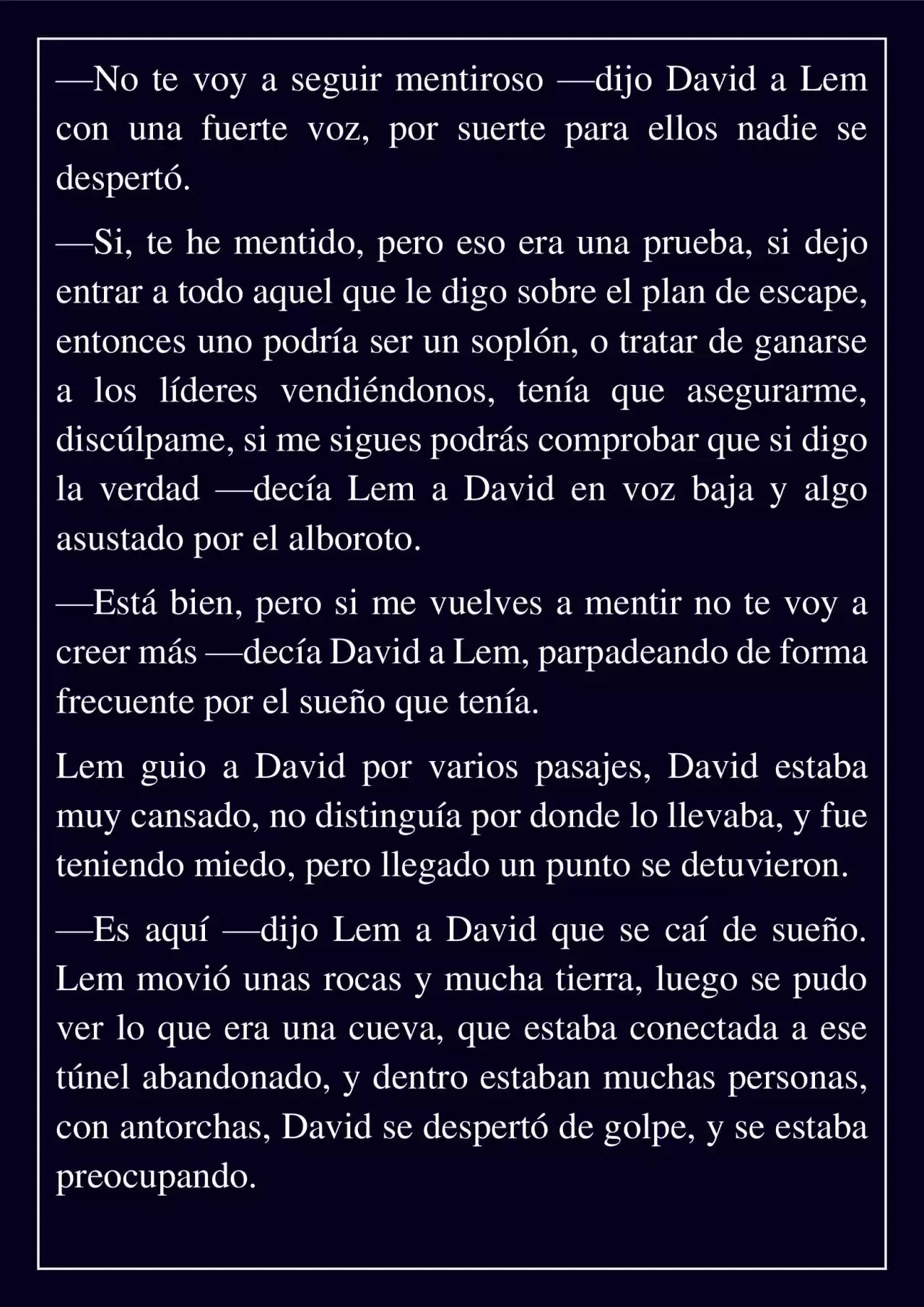 —No te voy a seguir mentiroso —dijo David a Lem con una fuerte voz, por suerte para ellos nadie se despertó.

—Si, te he mentido, pero eso era una prueba, si dejo entrar a todo aquel que le digo sobre el plan de escape, entonces uno podría ser un soplón, o tratar de ganarse a los líderes vendiéndonos, tenía que asegurarme, discúlpame, si me sigues podrás comprobar que si digo la verdad —decía Lem a David en voz baja y algo asustado por el alboroto.

—Está bien, pero si me vuelves a mentir no te voy a creer más —decía David a Lem, parpadeando de forma frecuente por el sueño que tenía.

Lem guio a David por varios pasajes, David estaba muy cansado, no distinguía por donde lo llevaba, y fue teniendo miedo, pero llegado un punto se detuvieron.

—Es aquí —dijo Lem a David que se caí de sueño. Lem movió unas rocas y mucha tierra, luego se pudo ver lo que era una cueva, que estaba conectada a ese túnel abandonado, y dentro estaban muchas personas, con antorchas, David se despertó de golpe, y se estaba preocupando.